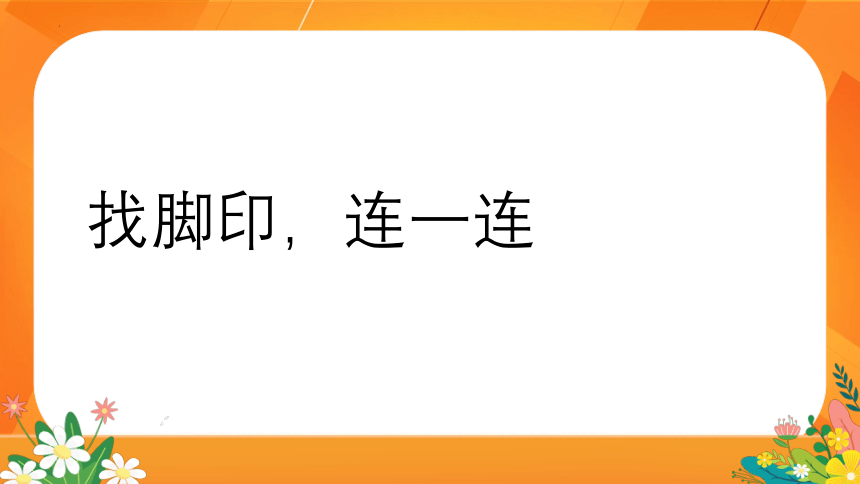 找脚印，连一连